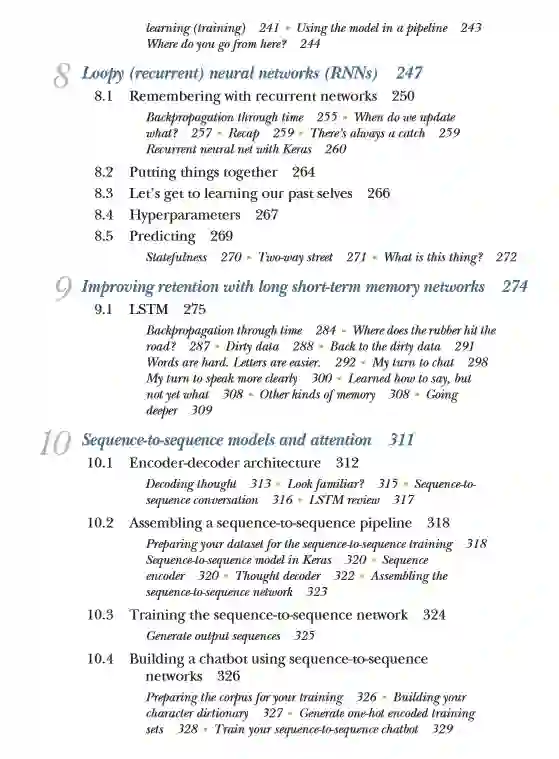 learning (training) 241 ▪ Using the model in a pipeline 243
Where do you go from here? 244

8 Loopy (recurrent) neural networks (RNNs) 247

8.1 Remembering with recurrent networks 250

Backpropagation through time 255 ▪ When do we update what? 257 ▪ Recap 259 ▪ There's always a catch 259
Recurrent neural net with Keras 260

8.2 Putting things together 264

8.3 Let's get to learning our past selves 266

8.4 Hyperparameters 267

8.5 Predicting 269

Statefulness 270 ▪ Two-way street 271 ▪ What is this thing? 272

9 Improving retention with long short-term memory networks 274

9.1 LSTM 275

Backpropagation through time 284 ▪ Where does the rubber hit the road? 287 ▪ Dirty data 288 ▪ Back to the dirty data 291
Words are hard. Letters are easier. 292 ▪ My turn to chat 298
My turn to speak more clearly 300 ▪ Learned how to say, but not yet what 308 ▪ Other kinds of memory 308 ▪ Going deeper 309

10 Sequence-to-sequence models and attention 311

10.1 Encoder-decoder architecture 312

Decoding thought 313 ▪ Look familiar? 315 ▪ Sequence-to-sequence conversation 316 ▪ LSTM review 317

10.2 Assembling a sequence-to-sequence pipeline 318

Preparing your dataset for the sequence-to-sequence training 318
Sequence-to-sequence model in Keras 320 ▪ Sequence encoder 320 ▪ Thought decoder 322 ▪ Assembling the sequence-to-sequence network 323

10.3 Training the sequence-to-sequence network 324

Generate output sequences 325

10.4 Building a chatbot using sequence-to-sequence networks 326

Preparing the corpus for your training 326 ▪ Building your character dictionary 327 ▪ Generate one-hot encoded training sets 328 ▪ Train your sequence-to-sequence chatbot 329